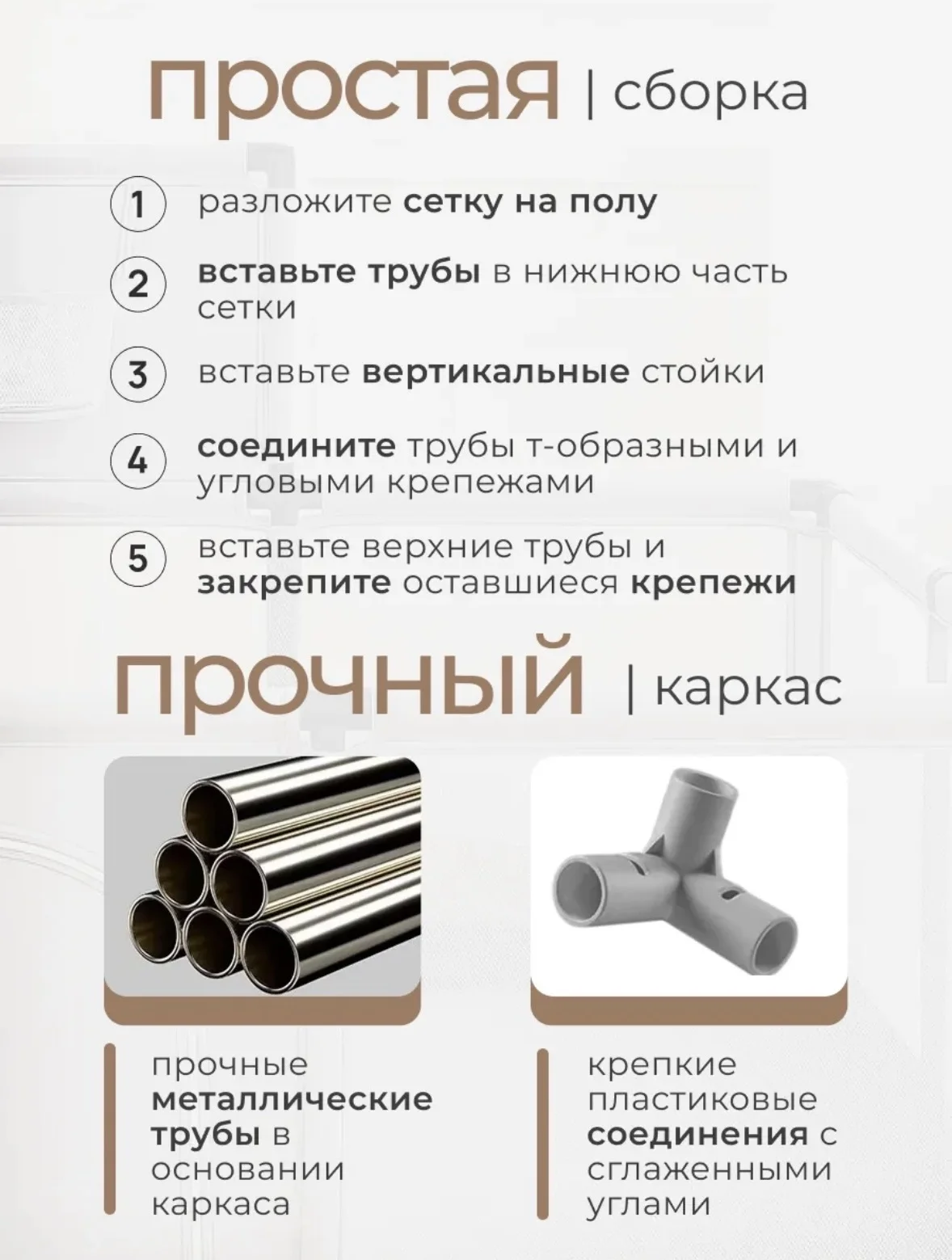 простая | сборка

1 разложите сетку на полу

2 вставьте трубы в нижнюю часть сетки

3 вставьте вертикальные стойки

4 соедините трубы т-образными и угловыми крепежами

5 вставьте верхние трубы и закрепите оставшиеся крепежи

прочный | каркас

прочные металлические трубы в основании каркаса

крепкие пластиковые соединения с сглаженными углами